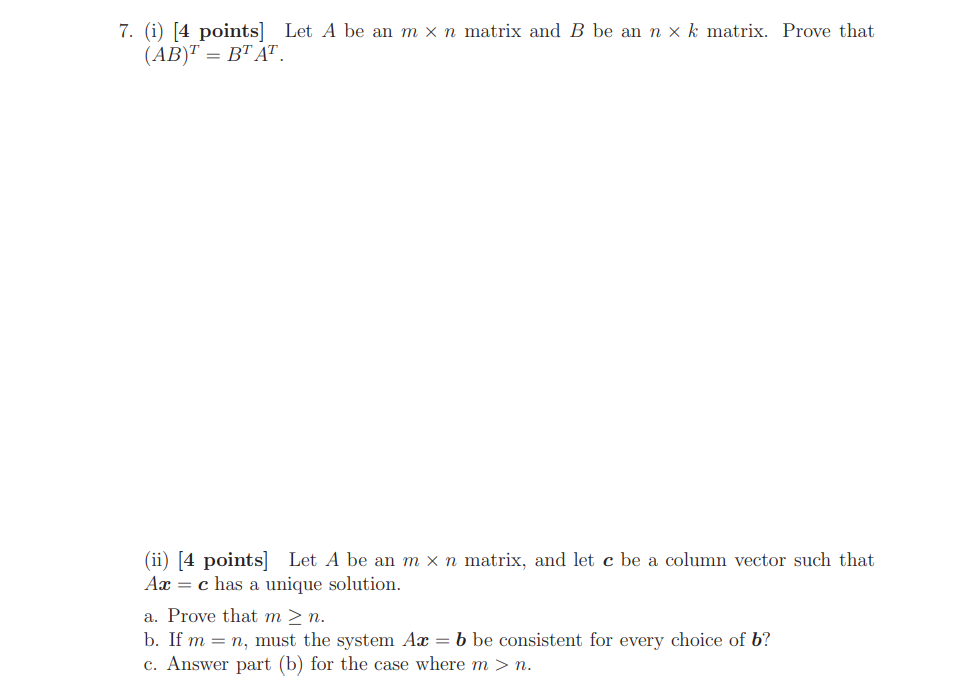 7. (i) [4 points] Let $A$ be an $m \times n$ matrix and $B$ be an $n \times k$ matrix. Prove that $(AB)^T = B^T A^T$.

(ii) [4 points] Let $A$ be an $m \times n$ matrix, and let $\boldsymbol{c}$ be a column vector such that $A\boldsymbol{x} = \boldsymbol{c}$ has a unique solution.

a. Prove that $m \geq n$.
b. If $m = n$, must the system $A\boldsymbol{x} = \boldsymbol{b}$ be consistent for every choice of $\boldsymbol{b}$?
c. Answer part (b) for the case where $m > n$.